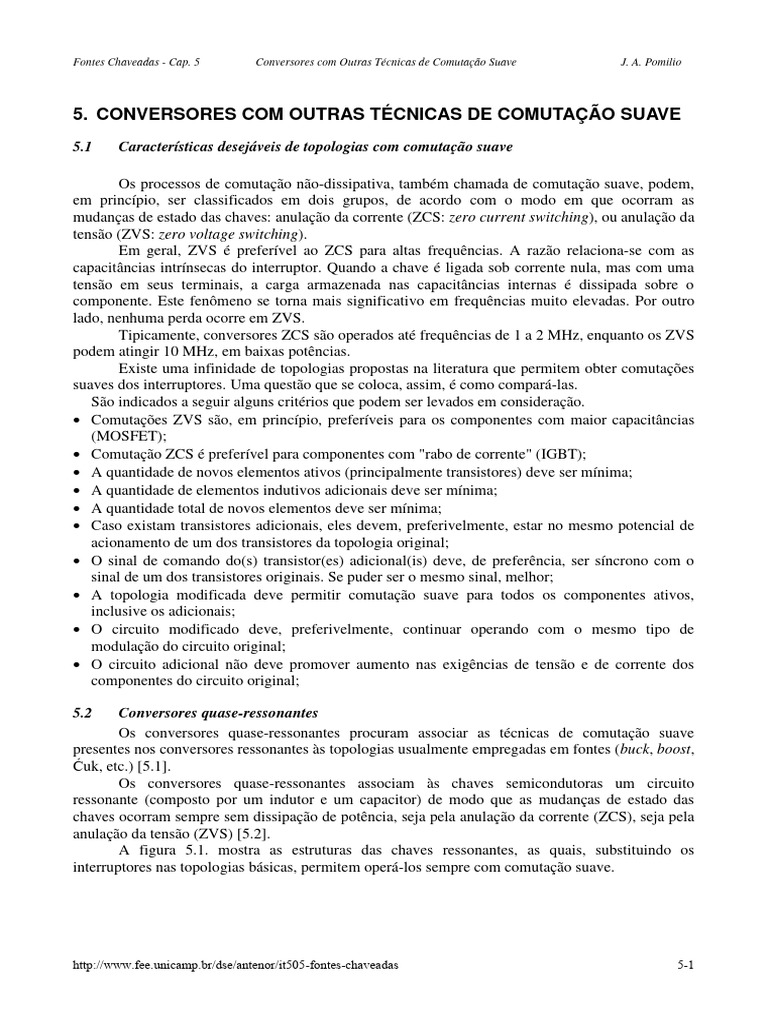 Fontes Chaveadas - Cap. 5 Conversores com Outras Técnicas de Comutação Suave J. A. Pomilio

5. CONVERSORES COM OUTRAS TÉCNICAS DE COMUTAÇÃO SUAVE

5.1 Características desejáveis de topologias com comutação suave

Os processos de comutação não-dissipativa, também chamada de comutação suave, podem, em princípio, ser classificados em dois grupos, de acordo com o modo em que ocorram as mudanças de estado das chaves: anulação da corrente (ZCS: zero current switching), ou anulação da tensão (ZVS: zero voltage switching).

Em geral, ZVS é preferível ao ZCS para altas frequências. A razão relaciona-se com as capacitâncias intrínsecas do interruptor. Quando a chave é ligada sob corrente nula, mas com uma tensão em seus terminais, a carga armazenada nas capacitâncias internas é dissipada sobre o componente. Este fenômeno se torna mais significativo em frequências muito elevadas. Por outro lado, nenhuma perda ocorre em ZVS.

Tipicamente, conversores ZCS são operados até frequências de 1 a 2 MHz, enquanto os ZVS podem atingir 10 MHz, em baixas potências.

Existe uma infinidade de topologias propostas na literatura que permitem obter comutações suaves dos interruptores. Uma questão que se coloca, assim, é como compará-las.

São indicados a seguir alguns critérios que podem ser levados em consideração.

• Comutações ZVS são, em princípio, preferíveis para os componentes com maior capacitâncias (MOSFET);
• Comutação ZCS é preferível para componentes com "rabo de corrente" (IGBT);
• A quantidade de novos elementos ativos (principalmente transistores) deve ser mínima;
• A quantidade de elementos indutivos adicionais deve ser mínima;
• A quantidade total de novos elementos deve ser mínima;
• Caso existam transistores adicionais, eles devem, preferivelmente, estar no mesmo potencial de acionamento de um dos transistores da topologia original;
• O sinal de comando do(s) transistor(es) adicional(is) deve, de preferência, ser síncrono com o sinal de um dos transistores originais. Se puder ser o mesmo sinal, melhor;
• A topologia modificada deve permitir comutação suave para todos os componentes ativos, inclusive os adicionais;
• O circuito modificado deve, preferivelmente, continuar operando com o mesmo tipo de modulação do circuito original;
• O circuito adicional não deve promover aumento nas exigências de tensão e de corrente dos componentes do circuito original;

5.2 Conversores quase-ressonantes

Os conversores quase-ressonantes procuram associar as técnicas de comutação suave presentes nos conversores ressonantes às topologias usualmente empregadas em fontes (buck, boost, Ćuk, etc.) [5.1].

Os conversores quase-ressonantes associam às chaves semicondutoras um circuito ressonante (composto por um indutor e um capacitor) de modo que as mudanças de estado das chaves ocorram sempre sem dissipação de potência, seja pela anulação da corrente (ZCS), seja pela anulação da tensão (ZVS) [5.2].

A figura 5.1. mostra as estruturas das chaves ressonantes, as quais, substituindo os interruptores nas topologias básicas, permitem operá-los sempre com comutação suave.

http://www.fee.unicamp.br/dse/antenor/it505-fontes-chaveadas 5-1